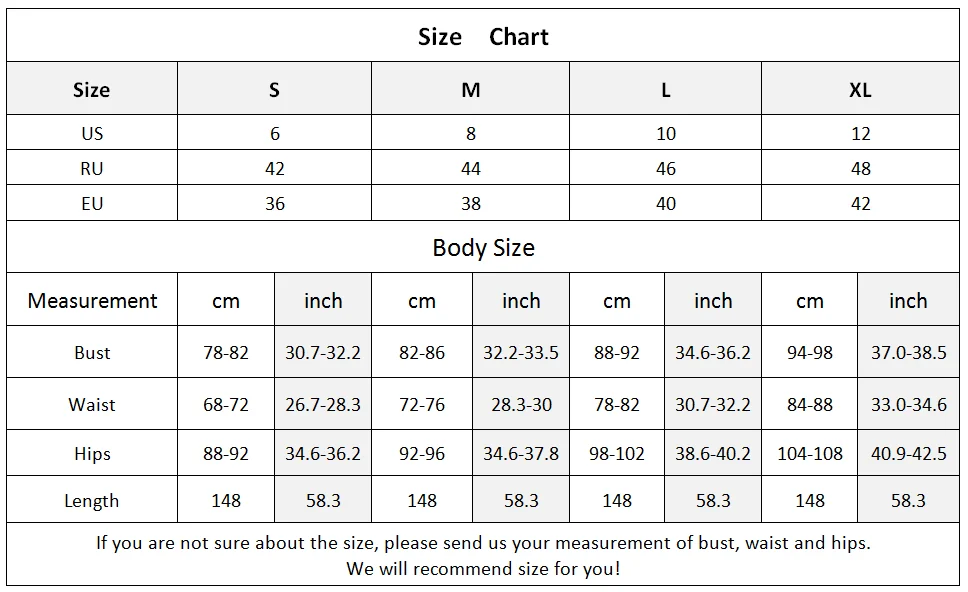 Size Chart

| Size | S | M | L | XL |
|---|---|---|---|---|
| US | 6 | 8 | 10 | 12 |
| RU | 42 | 44 | 46 | 48 |
| EU | 36 | 38 | 40 | 42 |

Body Size

| Measurement | cm | inch | cm | inch | cm | inch | cm | inch |
|---|---|---|---|---|---|---|---|---|
| Bust | 78-82 | 30.7-32.2 | 82-86 | 32.2-33.5 | 88-92 | 34.6-36.2 | 94-98 | 37.0-38.5 |
| Waist | 68-72 | 26.7-28.3 | 72-76 | 28.3-30 | 78-82 | 30.7-32.2 | 84-88 | 33.0-34.6 |
| Hips | 88-92 | 34.6-36.2 | 92-96 | 34.6-37.8 | 98-102 | 38.6-40.2 | 104-108 | 40.9-42.5 |
| Length | 148 | 58.3 | 148 | 58.3 | 148 | 58.3 | 148 | 58.3 |

If you are not sure about the size, please send us your measurement of bust, waist and hips.
We will recommend size for you!